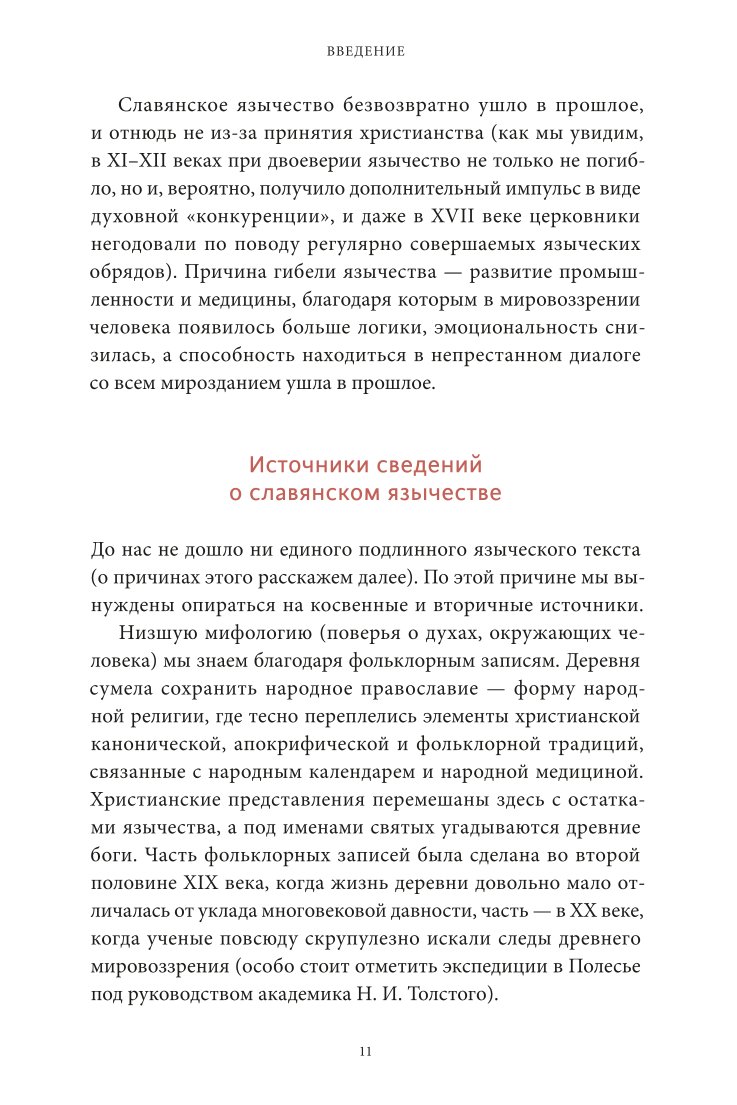 ВВЕДЕНИЕ

Славянское язычество безвозвратно ушло в прошлое, и отнюдь не из-за принятия христианства (как мы увидим, в XI–XII веках при двоеверии язычество не только не погибло, но и, вероятно, получило дополнительный импульс в виде духовной «конкуренции», и даже в XVII веке церковники негодовали по поводу регулярно совершаемых языческих обрядов). Причина гибели язычества — развитие промышленности и медицины, благодаря которым в мировоззрении человека появилось больше логики, эмоциональность снизилась, а способность находиться в непрестанном диалоге со всем мирозданием ушла в прошлое.

Источники сведений о славянском язычестве

До нас не дошло ни единого подлинного языческого текста (о причинах этого расскажем далее). По этой причине мы вынуждены опираться на косвенные и вторичные источники.

Низшую мифологию (поверья о духах, окружающих человека) мы знаем благодаря фольклорным записям. Деревня сумела сохранить народное православие — форму народной религии, где тесно переплелись элементы христианской канонической, апокрифической и фольклорной традиций, связанные с народным календарем и народной медициной. Христианские представления перемешаны здесь с остатками язычества, а под именами святых угадываются древние боги. Часть фольклорных записей была сделана во второй половине XIX века, когда жизнь деревни довольно мало отличалась от уклада многовековой давности, часть — в XX веке, когда ученые повсюду скрупулезно искали следы древнего мировоззрения (особо стоит отметить экспедиции в Полесье под руководством академика Н. И. Толстого).

11